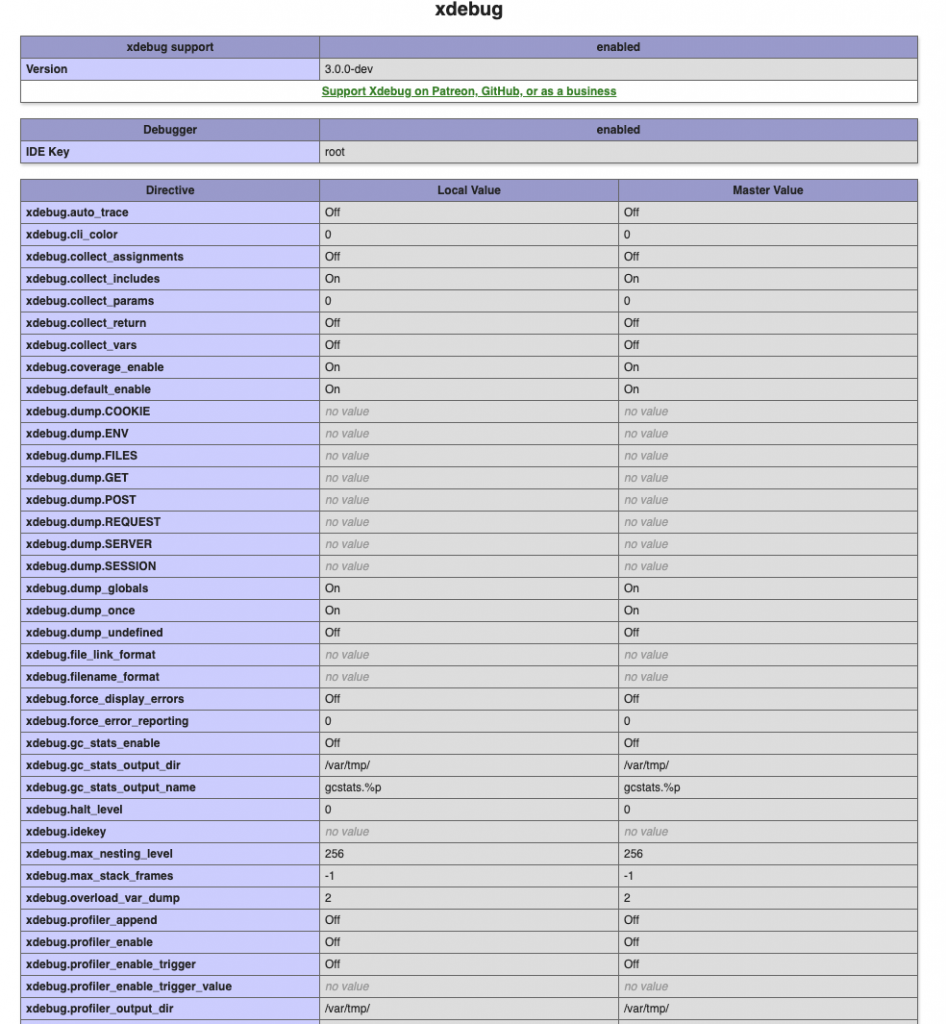 xdebug

| xdebug support | enabled |
|---|---|
| Version | 3.0.0-dev |
| Support Xdebug on Patreon, GitHub, or as a business | |

| Debugger | enabled |
|---|---|
| IDE Key | root |

| Directive | Local Value | Master Value |
|---|---|---|
| xdebug.auto_trace | Off | Off |
| xdebug.cli_color | 0 | 0 |
| xdebug.collect_assignments | Off | Off |
| xdebug.collect_includes | On | On |
| xdebug.collect_params | 0 | 0 |
| xdebug.collect_return | Off | Off |
| xdebug.collect_vars | Off | Off |
| xdebug.coverage_enable | On | On |
| xdebug.default_enable | On | On |
| xdebug.dump.COOKIE | no value | no value |
| xdebug.dump.ENV | no value | no value |
| xdebug.dump.FILES | no value | no value |
| xdebug.dump.GET | no value | no value |
| xdebug.dump.POST | no value | no value |
| xdebug.dump.REQUEST | no value | no value |
| xdebug.dump.SERVER | no value | no value |
| xdebug.dump.SESSION | no value | no value |
| xdebug.dump_globals | On | On |
| xdebug.dump_once | On | On |
| xdebug.dump_undefined | Off | Off |
| xdebug.file_link_format | no value | no value |
| xdebug.filename_format | no value | no value |
| xdebug.force_display_errors | Off | Off |
| xdebug.force_error_reporting | 0 | 0 |
| xdebug.gc_stats_enable | Off | Off |
| xdebug.gc_stats_output_dir | /var/tmp/ | /var/tmp/ |
| xdebug.gc_stats_output_name | gcstats.%p | gcstats.%p |
| xdebug.halt_level | 0 | 0 |
| xdebug.idekey | no value | no value |
| xdebug.max_nesting_level | 256 | 256 |
| xdebug.max_stack_frames | -1 | -1 |
| xdebug.overload_var_dump | 2 | 2 |
| xdebug.profiler_append | Off | Off |
| xdebug.profiler_enable | Off | Off |
| xdebug.profiler_enable_trigger | Off | Off |
| xdebug.profiler_enable_trigger_value | no value | no value |
| xdebug.profiler_output_dir | /var/tmp/ | /var/tmp/ |